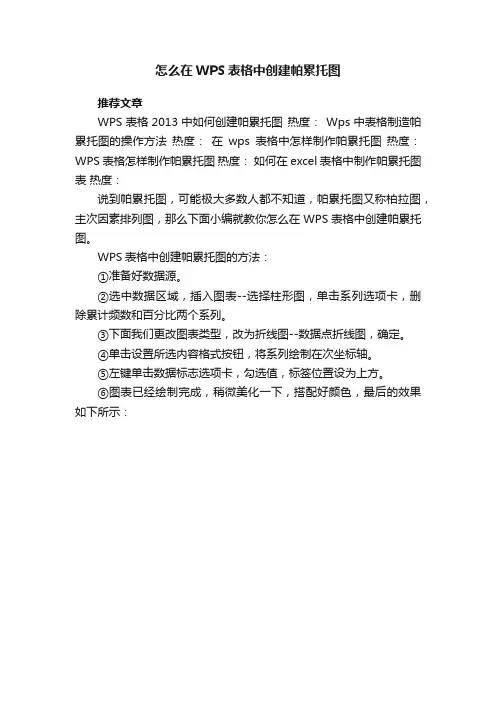 怎么在WPS表格中创建帕累托图

推荐文章

WPS表格2013中如何创建帕累托图 热度： Wps中表格制造帕累托图的操作方法 热度： 在wps表格中怎样制作帕累托图 热度： WPS表格怎样制作帕累托图 热度： 如何在excel表格中制作帕累托图表 热度：

说到帕累托图，可能极大多数人都不知道，帕累托图又称柏拉图，主次因素排列图，那么下面小编就教你怎么在WPS表格中创建帕累托图。

WPS表格中创建帕累托图的方法：

①准备好数据源。

②选中数据区域，插入图表--选择柱形图，单击系列选项卡，删除累计频数和百分比两个系列。

③下面我们更改图表类型，改为折线图--数据点折线图，确定。

④单击设置所选内容格式按钮，将系列绘制在次坐标轴。

⑤左键单击数据标志选项卡，勾选值，标签位置设为上方。

⑥图表已经绘制完成，稍微美化一下，搭配好颜色，最后的效果如下所示：